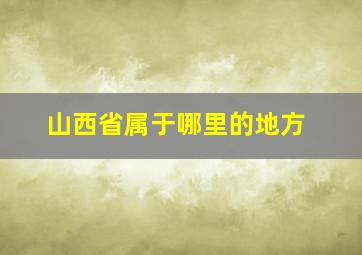 山西省属于哪里的地方